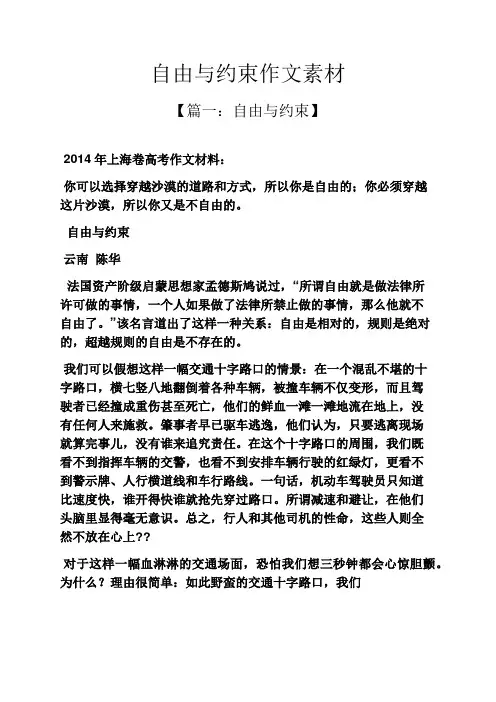 自由与约束作文素材

【篇一：自由与约束】

2014 年上海卷高考作文材料：

你可以选择穿越沙漠的道路和方式，所以你是自由的；你必须穿越这片沙漠，所以你又是不自由的。

自由与约束

云南 陈华

法国资产阶级启蒙思想家孟德斯鸠说过，“所谓自由就是做法律所许可做的事情，一个人如果做了法律所禁止做的事情，那么他就不自由了。”该名言道出了这样一种关系：自由是相对的，规则是绝对的，超越规则的自由是不存在的。

我们可以假想这样一幅交通十字路口的情景：在一个混乱不堪的十字路口，横七竖八地翻倒着各种车辆，被撞车辆不仅变形，而且驾驶者已经撞成重伤甚至死亡，他们的鲜血一滩一滩地流在地上，没有任何人来施救。肇事者早已驱车逃逸，他们认为，只要逃离现场就算完事儿，没有谁来追究责任。在这个十字路口的周围，我们既看不到指挥车辆的交警，也看不到安排车辆行驶的红绿灯，更看不到警示牌、人行横道线和车行路线。一句话，机动车驾驶员只知道比速度快，谁开得快谁就抢先穿过路口。所谓减速和避让，在他们头脑里显得毫无意识。总之，行人和其他司机的性命，这些人则全然不放在心上??

对于这样一幅血淋淋的交通场面，恐怕我们想三秒钟都会心惊胆颤。为什么？理由很简单：如此野蛮的交通十字路口，我们